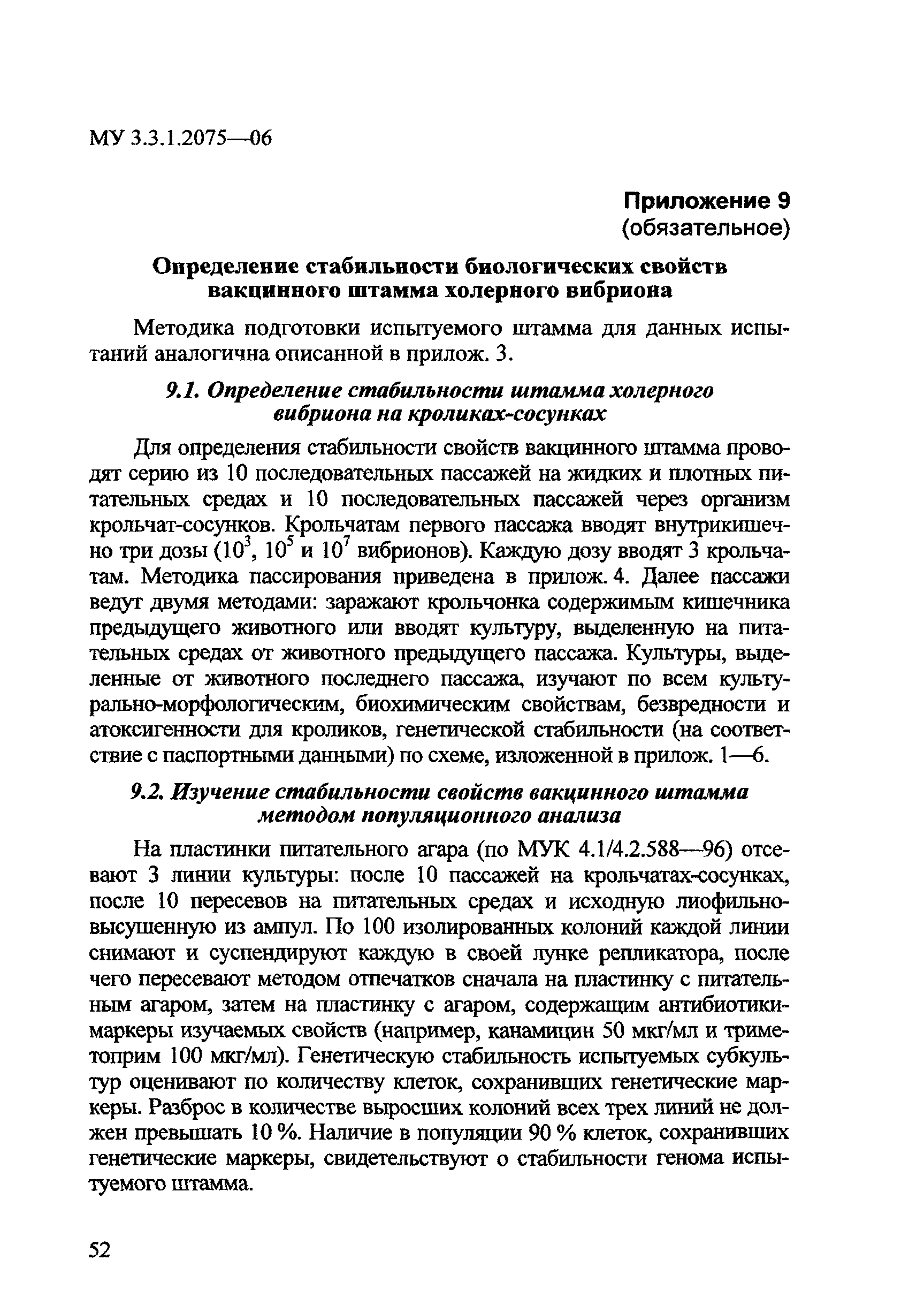 МУ 3.3.1.2075—06

Приложение 9
(обязательное)

Определение стабильности биологических свойств вакцинного штамма холерного вибриона

Методика подготовки испытуемого штамма для данных испытаний аналогична описанной в прилож. 3.

9.1. Определение стабильности штамма холерного вибриона на кроликах-сосунках

Для определения стабильности свойств вакцинного штамма проводят серию из 10 последовательных пассажей на жидких и плотных питательных средах и 10 последовательных пассажей через организм крольчат-сосунков. Крольчатам первого пассажа вводят внутрикишечно три дозы ($10^3$, $10^5$ и $10^7$ вибрионов). Каждую дозу вводят 3 крольчатам. Методика пассирования приведена в прилож. 4. Далее пассажи ведут двумя методами: заражают крольчонка содержимым кишечника предыдущего животного или вводят культуру, выделенную на питательных средах от животного предыдущего пассажа. Культуры, выделенные от животного последнего пассажа, изучают по всем культурально-морфологическим, биохимическим свойствам, безвредности и атоксигенности для кроликов, генетической стабильности (на соответствие с паспортными данными) по схеме, изложенной в прилож. 1—6.

9.2. Изучение стабильности свойств вакцинного штамма методом популяционного анализа

На пластинки питательного агара (по МУК 4.1/4.2.588—96) отсевают 3 линии культуры: после 10 пассажей на крольчатах-сосунках, после 10 пересевов на питательных средах и исходную лиофильно-высушенную из ампул. По 100 изолированных колоний каждой линии снимают и суспендируют каждую в своей лунке репликатора, после чего пересевают методом отпечатков сначала на пластинку с питательным агаром, затем на пластинку с агаром, содержащим антибиотики-маркеры изучаемых свойств (например, канамицин 50 мкг/мл и триметоприм 100 мкг/мл). Генетическую стабильность испытуемых субкультур оценивают по количеству клеток, сохранивших генетические маркеры. Разброс в количестве выросших колоний всех трех линий не должен превышать 10 %. Наличие в популяции 90 % клеток, сохранивших генетические маркеры, свидетельствуют о стабильности генома испытуемого штамма.

52